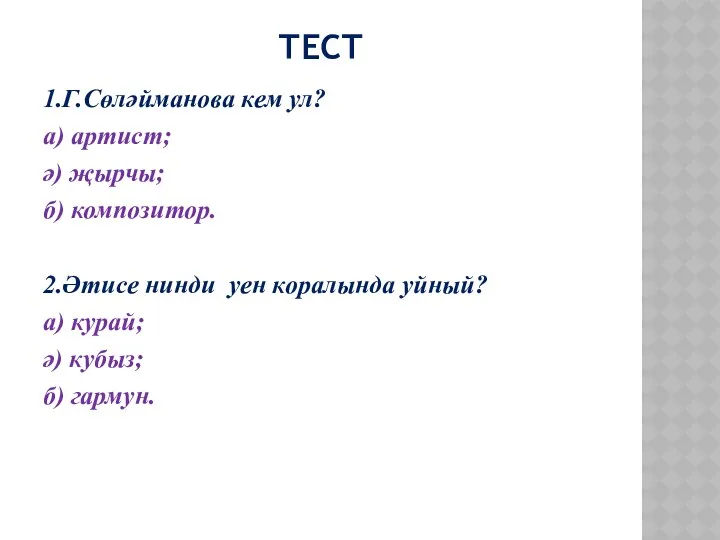 ТЕСТ

1.Г.Сөләйманова кем ул?

а) артист;

ә) җырчы;

б) композитор.

2.Әтисе нинди уен коралында уйный?

а) курай;

ә) кубыз;

б) гармун.